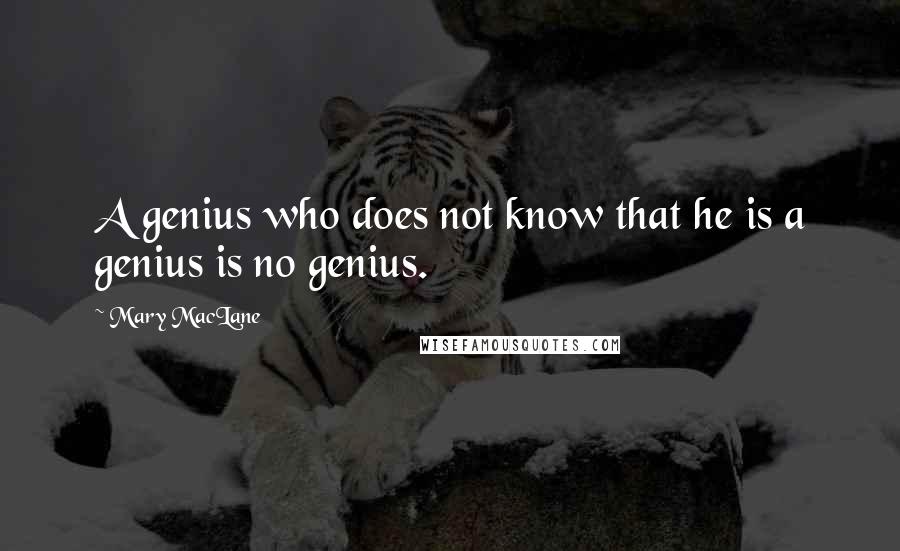 A genius who does not know that he is a genius is no genius.

~ Mary MacLane

WISEFAMOUSQUOTES.COM